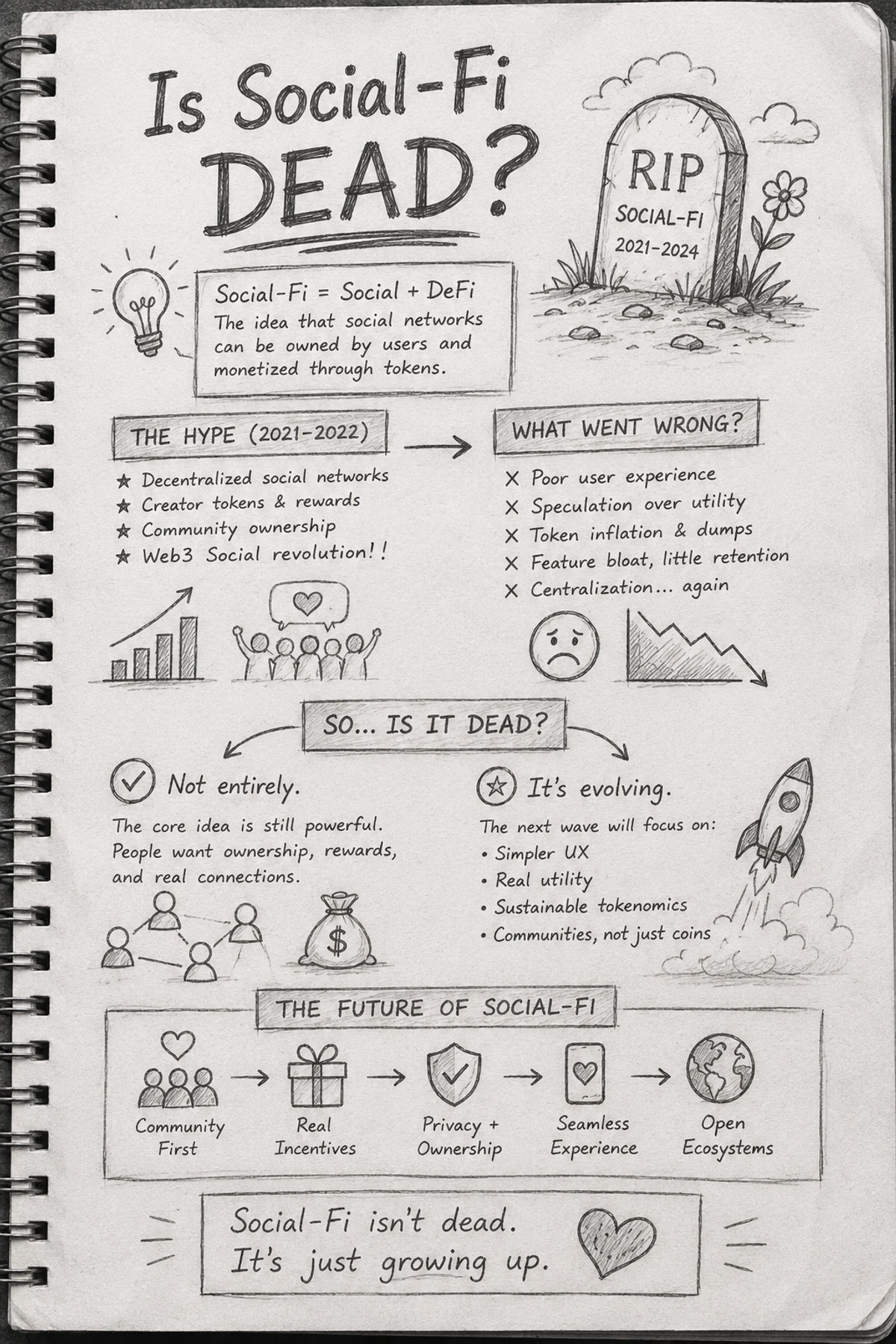 Is Social-Fi DEAD?

RIP
SOCIAL-FI
2021-2024

Social-Fi = Social + DeFi
The idea that social networks can be owned by users and monetized through tokens.

THE HYPE (2021-2022)

★ Decentralized social networks
★ Creator tokens & rewards
★ Community ownership
★ Web3 Social revolution!!

WHAT WENT WRONG?

X Poor user experience
X Speculation over utility
X Token inflation & dumps
X Feature bloat, little retention
X Centralization... again

SO... IS IT DEAD?

Not entirely.

The core idea is still powerful. People want ownership, rewards, and real connections.

$

It's evolving.

The next wave will focus on:
• Simpler UX
• Real utility
• Sustainable tokenomics
• Communities, not just coins

THE FUTURE OF SOCIAL-FI

Community First → Real Incentives → Privacy + Ownership → Seamless Experience → Open Ecosystems

Social-Fi isn't dead.
It's just growing up.